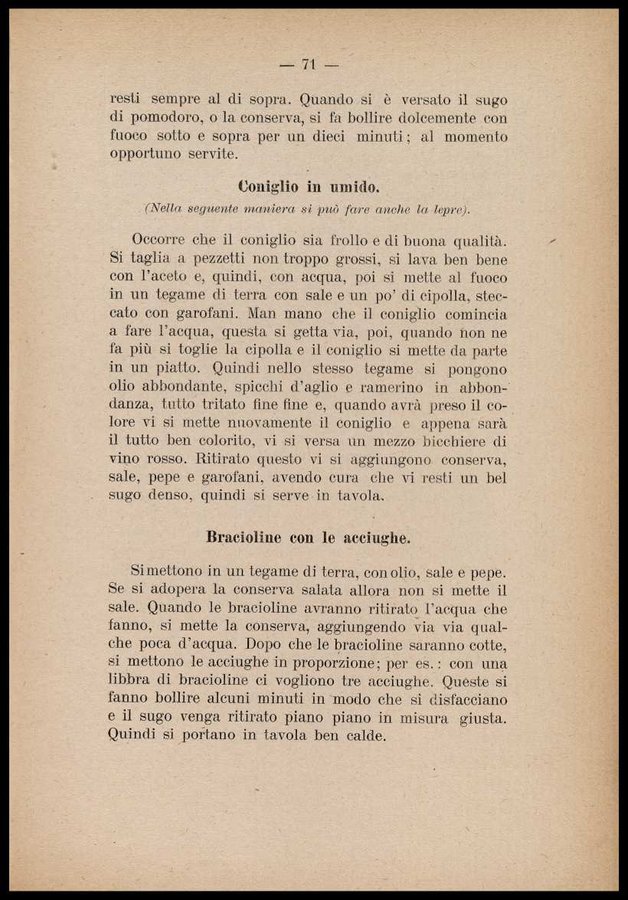 — 71 —

resti sempre al di sopra. Quando si è versato il sugo di pomodoro, o la conserva, si fa bollire dolcemente con fuoco sotto e sopra per un dieci minuti; al momento opportuno servite.

Coniglio in umido.
(Nella seguente maniera si può fare anche la lepre).

Occorre che il coniglio sia frollo e di buona qualità. Si taglia a pezzetti non troppo grossi, si lava ben bene con l'aceto e, quindi, con acqua, poi si mette al fuoco in un tegame di terra con sale e un po' di cipolla, steccato con garofani. Man mano che il coniglio comincia a fare l'acqua, questa si getta via, poi, quando non ne fa più si toglie la cipolla e il coniglio si mette da parte in un piatto. Quindi nello stesso tegame si pongono olio abbondante, spicchi d'aglio e ramerino in abbondanza, tutto tritato fine fine e, quando avrà preso il colore vi si mette nuovamente il coniglio e appena sarà il tutto ben colorito, vi si versa un mezzo bicchiere di vino rosso. Ritirato questo vi si aggiungono conserva, sale, pepe e garofani, avendo cura che vi resti un bel sugo denso, quindi si serve in tavola.

Bracioline con le acciughe.

Si mettono in un tegame di terra, con olio, sale e pepe. Se si adopera la conserva salata allora non si mette il sale. Quando le bracioline avranno ritirato l'acqua che fanno, si mette la conserva, aggiungendo via via qualche poca d'acqua. Dopo che le bracioline saranno cotte, si mettono le acciughe in proporzione; per es.: con una libbra di bracioline ci vogliono tre acciughe. Queste si fanno bollire alcuni minuti in modo che si disfacciano e il sugo venga ritirato piano piano in misura giusta. Quindi si portano in tavola ben calde.